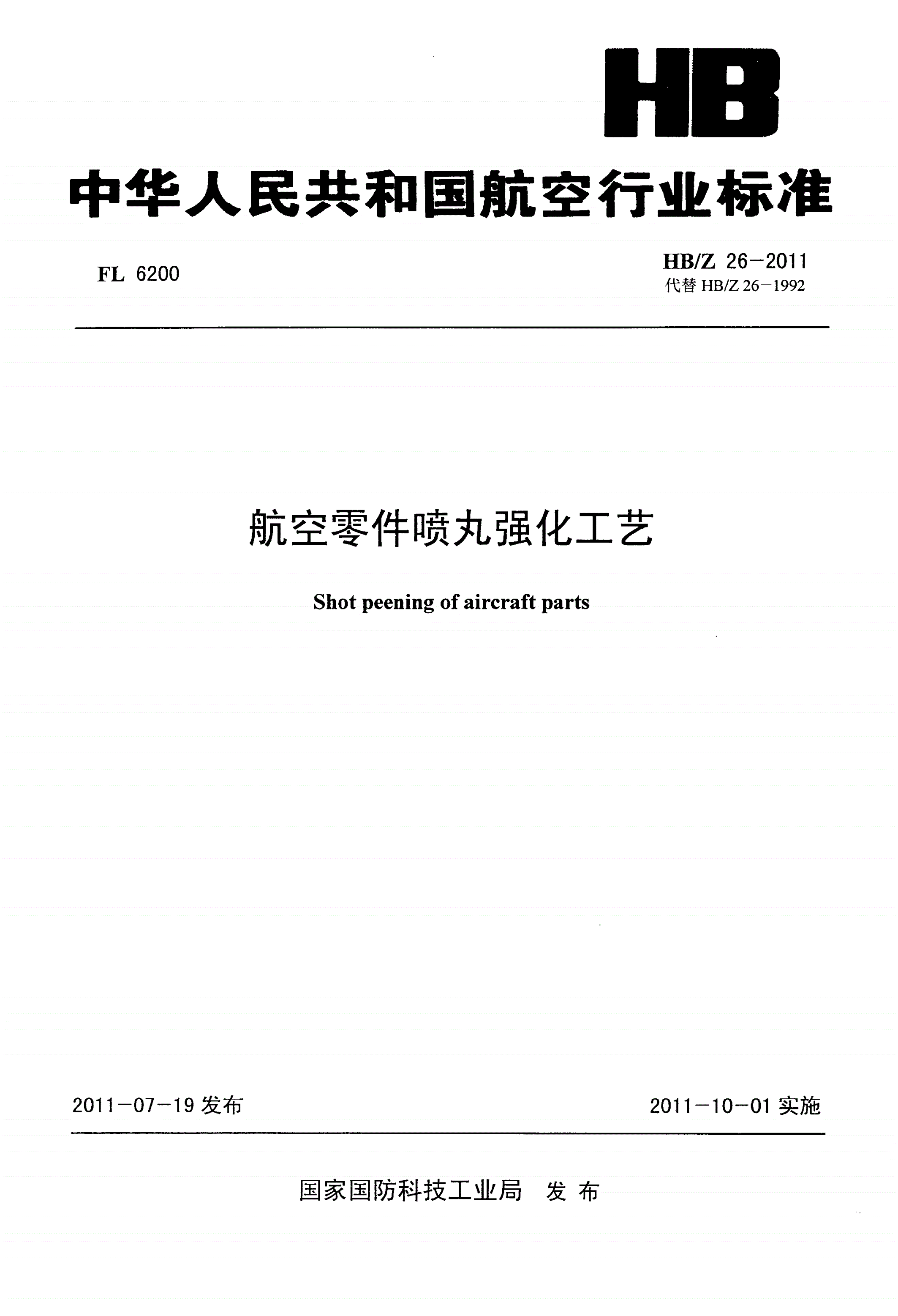 HB

中华人民共和国航空行业标准

FL 6200

HB/Z 26－2011
代替 HB/Z 26－1992

航空零件喷丸强化工艺

Shot peening of aircraft parts

2011－07－19 发布

2011－10－01 实施

国家国防科技工业局 发布